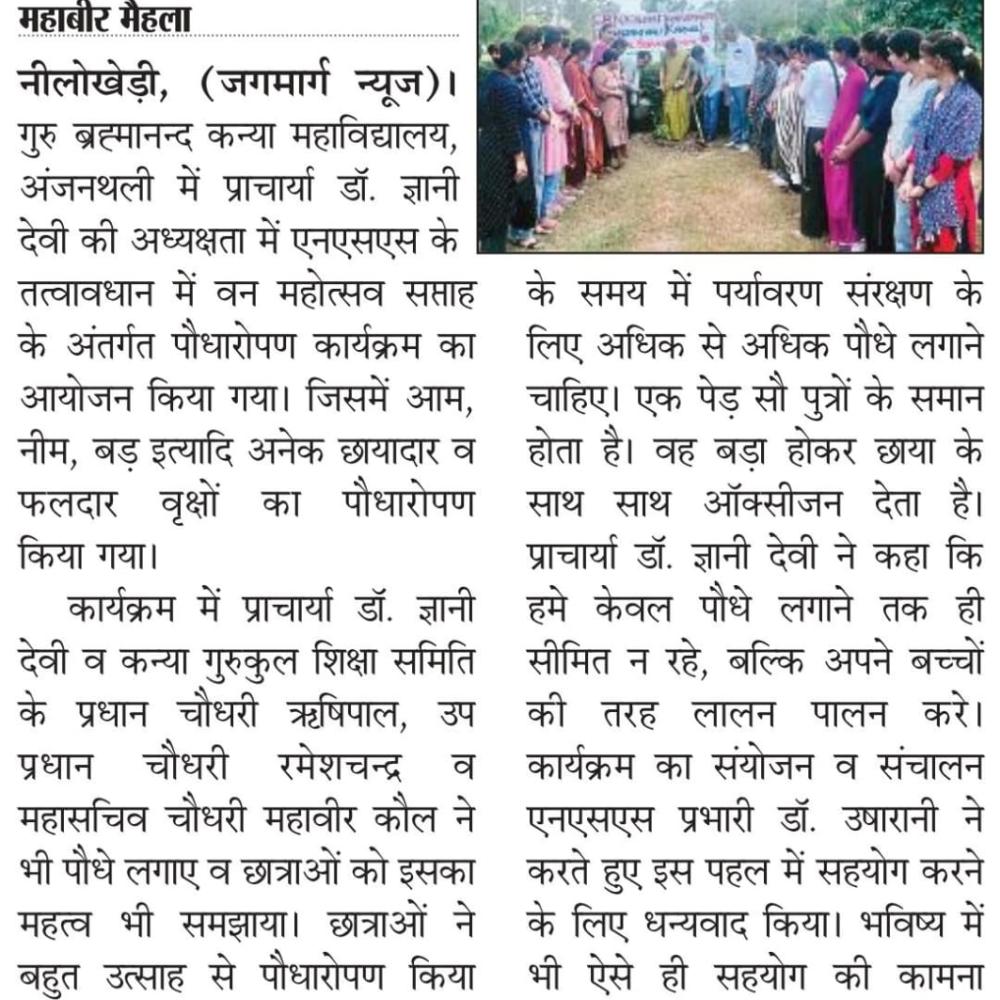 महाबीर मैहला

नीलोखेड़ी, (जगमार्ग न्यूज)। गुरु ब्रह्मानन्द कन्या महाविद्यालय, अंजनथली में प्राचार्या डॉ. ज्ञानी देवी की अध्यक्षता में एनएसएस के तत्वावधान में वन महोत्सव सप्ताह के अंतर्गत पौधारोपण कार्यक्रम का आयोजन किया गया। जिसमें आम, नीम, बड़ इत्यादि अनेक छायादार व फलदार वृक्षों का पौधारोपण किया गया।

कार्यक्रम में प्राचार्या डॉ. ज्ञानी देवी व कन्या गुरुकुल शिक्षा समिति के प्रधान चौधरी ऋषिपाल, उप प्रधान चौधरी रमेशचन्द्र व महासचिव चौधरी महावीर कौल ने भी पौधे लगाए व छात्राओं को इसका महत्व भी समझाया। छात्राओं ने बहुत उत्साह से पौधारोपण किया के समय में पर्यावरण संरक्षण के लिए अधिक से अधिक पौधे लगाने चाहिए। एक पेड़ सौ पुत्रों के समान होता है। वह बड़ा होकर छाया के साथ साथ ऑक्सीजन देता है। प्राचार्या डॉ. ज्ञानी देवी ने कहा कि हमे केवल पौधे लगाने तक ही सीमित न रहे, बल्कि अपने बच्चों की तरह लालन पालन करे। कार्यक्रम का संयोजन व संचालन एनएसएस प्रभारी डॉ. उषारानी ने करते हुए इस पहल में सहयोग करने के लिए धन्यवाद किया। भविष्य में भी ऐसे ही सहयोग की कामना